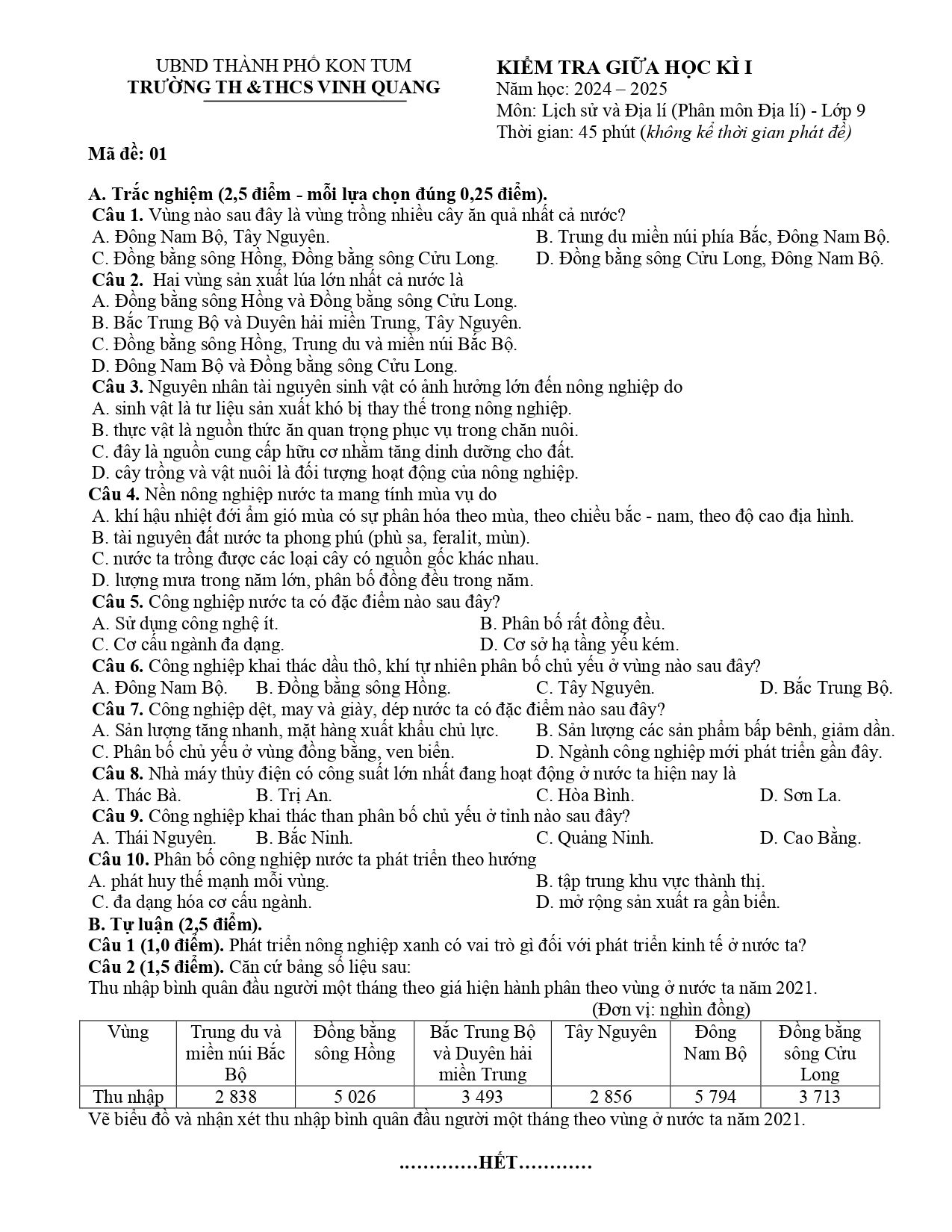 UBND THÀNH PHỐ KON TUM
TRƯỜNG TH &THCS VINH QUANG

KIỂM TRA GIỮA HỌC KÌ I
Năm học: 2024 – 2025
Môn: Lịch sử và Địa lí (Phân môn Địa lí) - Lớp 9
Thời gian: 45 phút (không kể thời gian phát đề)

Mã đề: 01

A. Trắc nghiệm (2,5 điểm - mỗi lựa chọn đúng 0,25 điểm).
Câu 1. Vùng nào sau đây là vùng trồng nhiều cây ăn quả nhất cả nước?
A. Đông Nam Bộ, Tây Nguyên.
B. Trung du miền núi phía Bắc, Đông Nam Bộ.
C. Đồng bằng sông Hồng, Đồng bằng sông Cửu Long.
D. Đồng bằng sông Cửu Long, Đông Nam Bộ.
Câu 2. Hai vùng sản xuất lúa lớn nhất cả nước là
A. Đồng bằng sông Hồng và Đồng bằng sông Cửu Long.
B. Bắc Trung Bộ và Duyên hải miền Trung, Tây Nguyên.
C. Đồng bằng sông Hồng, Trung du và miền núi Bắc Bộ.
D. Đông Nam Bộ và Đồng bằng sông Cửu Long.
Câu 3. Nguyên nhân tài nguyên sinh vật có ảnh hưởng lớn đến nông nghiệp do
A. sinh vật là tư liệu sản xuất khó bị thay thế trong nông nghiệp.
B. thực vật là nguồn thức ăn quan trọng phục vụ trong chăn nuôi.
C. đây là nguồn cung cấp hữu cơ nhằm tăng dinh dưỡng cho đất.
D. cây trồng và vật nuôi là đối tượng hoạt động của nông nghiệp.
Câu 4. Nền nông nghiệp nước ta mang tính mùa vụ do
A. khí hậu nhiệt đới ẩm gió mùa có sự phân hóa theo mùa, theo chiều bắc - nam, theo độ cao địa hình.
B. tài nguyên đất nước ta phong phú (phù sa, feralit, mùn).
C. nước ta trồng được các loại cây có nguồn gốc khác nhau.
D. lượng mưa trong năm lớn, phân bố đồng đều trong năm.
Câu 5. Công nghiệp nước ta có đặc điểm nào sau đây?
A. Sử dụng công nghệ ít.
B. Phân bố rất đồng đều.
C. Cơ cấu ngành đa dạng.
D. Cơ sở hạ tầng yếu kém.
Câu 6. Công nghiệp khai thác dầu thô, khí tự nhiên phân bố chủ yếu ở vùng nào sau đây?
A. Đông Nam Bộ. B. Đồng bằng sông Hồng. C. Tây Nguyên. D. Bắc Trung Bộ.
Câu 7. Công nghiệp dệt, may và giày, dép nước ta có đặc điểm nào sau đây?
A. Sản lượng tăng nhanh, mặt hàng xuất khẩu chủ lực.
B. Sản lượng các sản phẩm bấp bênh, giảm dần.
C. Phân bố chủ yếu ở vùng đồng bằng, ven biển.
D. Ngành công nghiệp mới phát triển gần đây.
Câu 8. Nhà máy thủy điện có công suất lớn nhất đang hoạt động ở nước ta hiện nay là
A. Thác Bà. B. Trị An. C. Hòa Bình. D. Sơn La.
Câu 9. Công nghiệp khai thác than phân bố chủ yếu ở tỉnh nào sau đây?
A. Thái Nguyên. B. Bắc Ninh. C. Quảng Ninh. D. Cao Bằng.
Câu 10. Phân bố công nghiệp nước ta phát triển theo hướng
A. phát huy thế mạnh mỗi vùng.
B. tập trung khu vực thành thị.
C. đa dạng hóa cơ cấu ngành.
D. mở rộng sản xuất ra gần biển.
B. Tự luận (2,5 điểm).
Câu 1 (1,0 điểm). Phát triển nông nghiệp xanh có vai trò gì đối với phát triển kinh tế ở nước ta?
Câu 2 (1,5 điểm). Căn cứ bảng số liệu sau:
Thu nhập bình quân đầu người một tháng theo giá hiện hành phân theo vùng ở nước ta năm 2021.
(Đơn vị: nghìn đồng)

| Vùng | Trung du và miền núi Bắc Bộ | Đồng bằng sông Hồng | Bắc Trung Bộ và Duyên hải miền Trung | Tây Nguyên | Đông Nam Bộ | Đồng bằng sông Cửu Long |
|---|---|---|---|---|---|---|
| Thu nhập | 2 838 | 5 026 | 3 493 | 2 856 | 5 794 | 3 713 |

Vẽ biểu đồ và nhận xét thu nhập bình quân đầu người một tháng theo vùng ở nước ta năm 2021.

…………HẾT…………